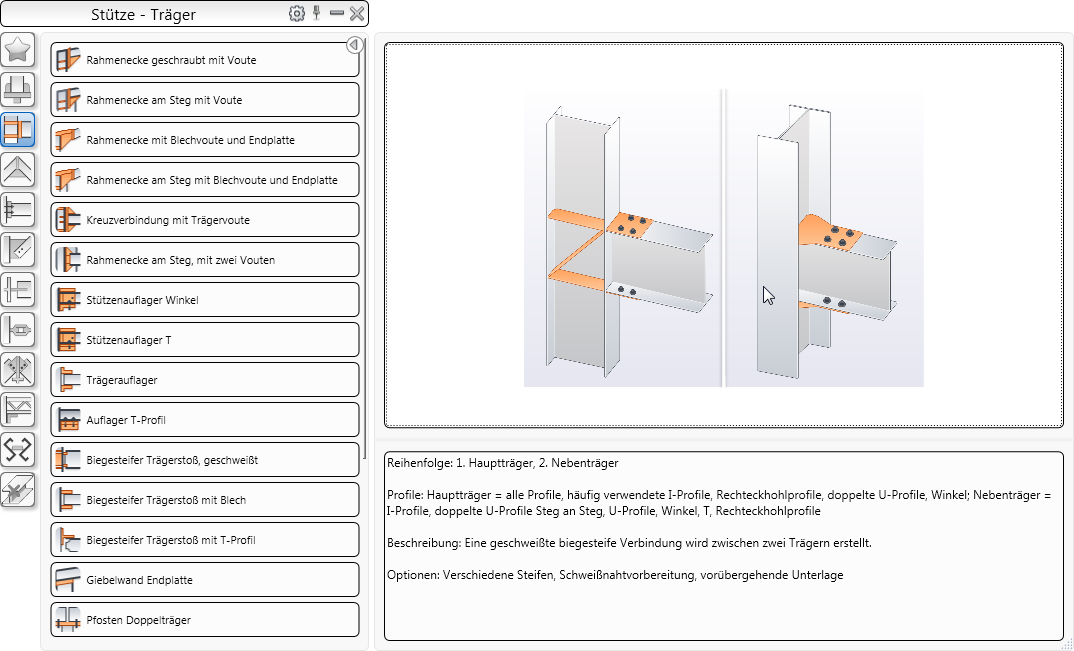 Stütze - Träger

Rahmenecke geschraubt mit Voute

Rahmenecke am Steg mit Voute

Rahmenecke mit Blechvoute und Endplatte

Rahmenecke am Steg mit Blechvoute und Endplatte

Kreuzverbindung mit Trägervoute

Rahmenecke am Steg, mit zwei Vouten

Stützenauflager Winkel

Stützenauflager T

Trägerauflager

Auflager T-Profil

Biegesteifer Trägerstoß, geschweißt

Biegesteifer Trägerstoß mit Blech

Biegesteifer Trägerstoß mit T-Profil

Giebelwand Endplatte

Pfosten Doppelträger

Reihenfolge: 1. Hauptträger, 2. Nebenträger

Profile: Hauptträger = alle Profile, häufig verwendete I-Profile, Rechteckhohlprofile, doppelte U-Profile, Winkel; Nebenträger = I-Profile, doppelte U-Profile Steg an Steg, U-Profile, Winkel, T, Rechteckhohlprofile

Beschreibung: Eine geschweißte biegesteife Verbindung wird zwischen zwei Trägern erstellt.

Optionen: Verschiedene Steifen, Schweißnahtvorbereitung, vorübergehende Unterlage